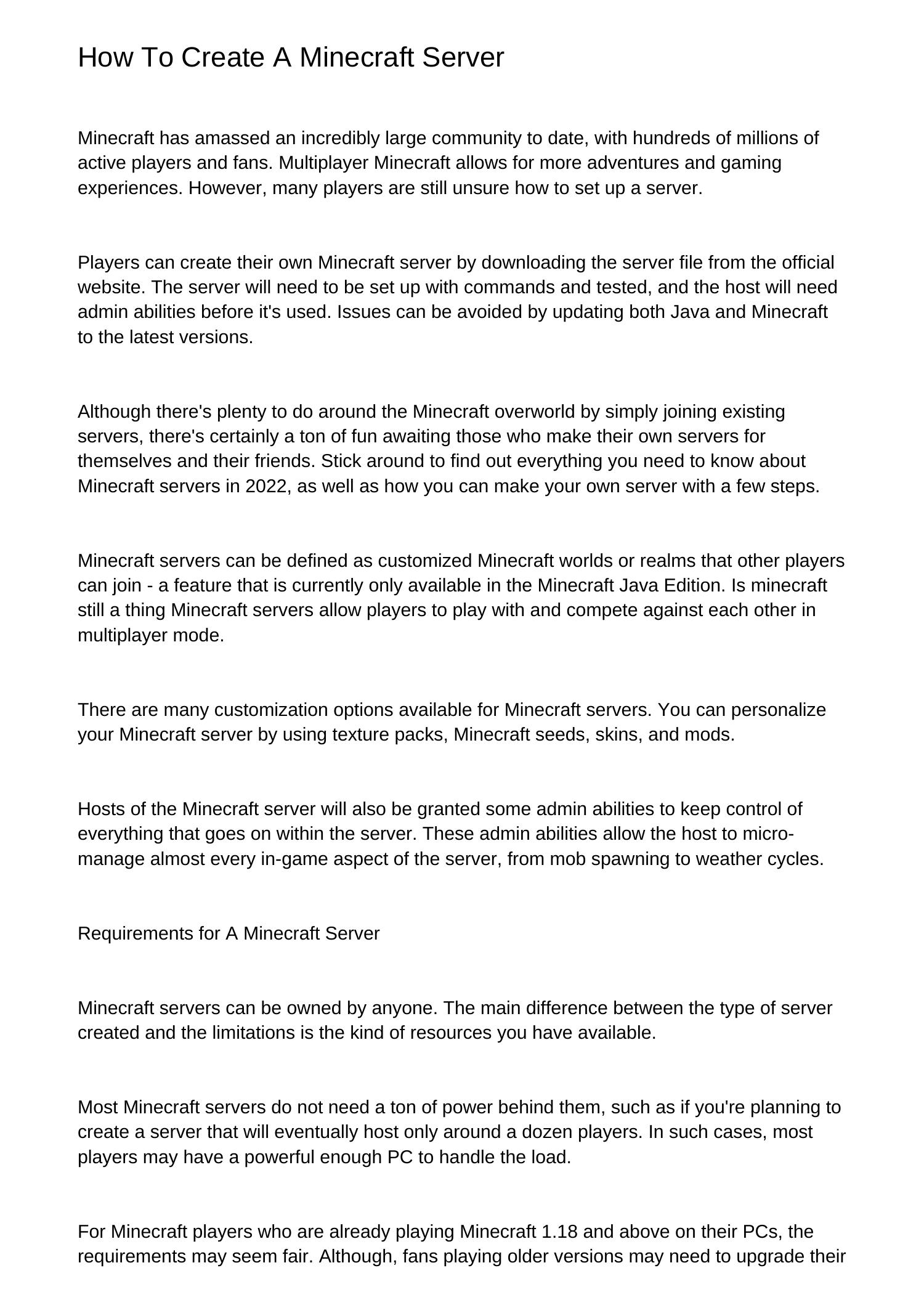 How To Create A Minecraft Server

Minecraft has amassed an incredibly large community to date, with hundreds of millions of active players and fans. Multiplayer Minecraft allows for more adventures and gaming experiences. However, many players are still unsure how to set up a server.

Players can create their own Minecraft server by downloading the server file from the official website. The server will need to be set up with commands and tested, and the host will need admin abilities before it's used. Issues can be avoided by updating both Java and Minecraft to the latest versions.

Although there's plenty to do around the Minecraft overworld by simply joining existing servers, there's certainly a ton of fun awaiting those who make their own servers for themselves and their friends. Stick around to find out everything you need to know about Minecraft servers in 2022, as well as how you can make your own server with a few steps.

Minecraft servers can be defined as customized Minecraft worlds or realms that other players can join - a feature that is currently only available in the Minecraft Java Edition. Is minecraft still a thing Minecraft servers allow players to play with and compete against each other in multiplayer mode.

There are many customization options available for Minecraft servers. You can personalize your Minecraft server by using texture packs, Minecraft seeds, skins, and mods.

Hosts of the Minecraft server will also be granted some admin abilities to keep control of everything that goes on within the server. These admin abilities allow the host to micro-manage almost every in-game aspect of the server, from mob spawning to weather cycles.

Requirements for A Minecraft Server

Minecraft servers can be owned by anyone. The main difference between the type of server created and the limitations is the kind of resources you have available.

Most Minecraft servers do not need a ton of power behind them, such as if you're planning to create a server that will eventually host only around a dozen players. In such cases, most players may have a powerful enough PC to handle the load.

For Minecraft players who are already playing Minecraft 1.18 and above on their PCs, the requirements may seem fair. Although, fans playing older versions may need to upgrade their